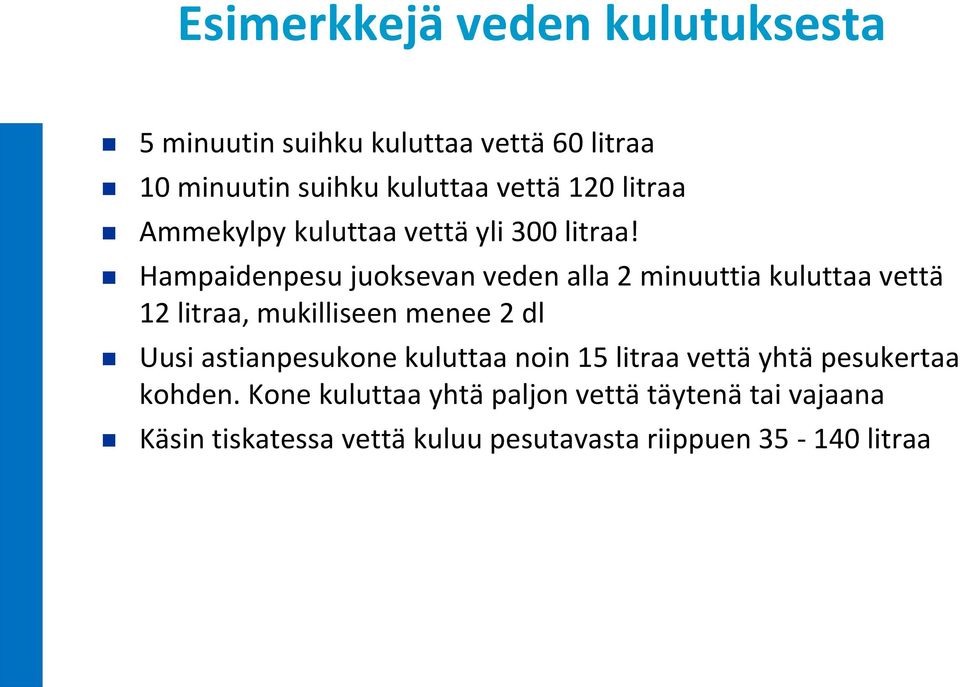 Esimerkkejä veden kulutuksesta

- 5 minuutin suihku kuluttaa vettä 60 litraa
- 10 minuutin suihku kuluttaa vettä 120 litraa
- Ammekylpy kuluttaa vettä yli 300 litraa!
- Hampaidenpesu juoksevan veden alla 2 minuuttia kuluttaa vettä 12 litraa, mukilliseen menee 2 dl
- Uusi astianpesukone kuluttaa noin 15 litraa vettä yhtä pesukertaa kohden. Kone kuluttaa yhtä paljon vettä täytenä tai vajaana
- Käsin tiskatessa vettä kuluu pesutavasta riippuen 35 - 140 litraa